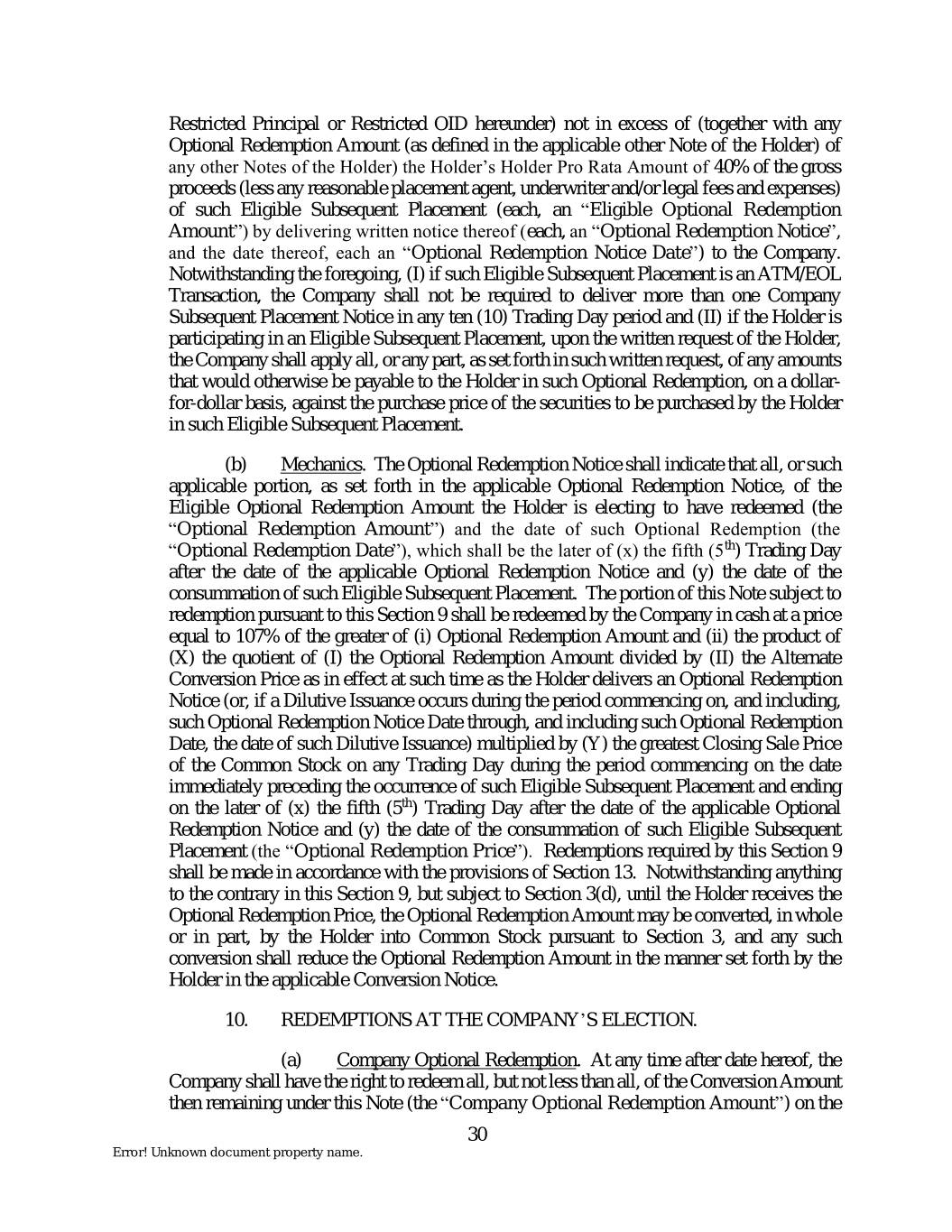 Restricted Principal or Restricted OID hereunder) not in excess of (together with any Optional Redemption Amount (as defined in the applicable other Note of the Holder) of any other Notes of the Holder) the Holder's Holder Pro Rata Amount of 40% of the gross proceeds (less any reasonable placement agent, underwriter and/or legal fees and expenses) of such Eligible Subsequent Placement (each, an "Eligible Optional Redemption Amount") by delivering written notice thereof (each, an "Optional Redemption Notice", and the date thereof, each an "Optional Redemption Notice Date") to the Company. Notwithstanding the foregoing, (I) if such Eligible Subsequent Placement is an ATM/EOL Transaction, the Company shall not be required to deliver more than one Company Subsequent Placement Notice in any ten (10) Trading Day period and (II) if the Holder is participating in an Eligible Subsequent Placement, upon the written request of the Holder, the Company shall apply all, or any part, as set forth in such written request, of any amounts that would otherwise be payable to the Holder in such Optional Redemption, on a dollar-for-dollar basis, against the purchase price of the securities to be purchased by the Holder in such Eligible Subsequent Placement.

(b) Mechanics. The Optional Redemption Notice shall indicate that all, or such applicable portion, as set forth in the applicable Optional Redemption Notice, of the Eligible Optional Redemption Amount the Holder is electing to have redeemed (the "Optional Redemption Amount") and the date of such Optional Redemption (the "Optional Redemption Date"), which shall be the later of (x) the fifth ($5^{th}$) Trading Day after the date of the applicable Optional Redemption Notice and (y) the date of the consummation of such Eligible Subsequent Placement. The portion of this Note subject to redemption pursuant to this Section 9 shall be redeemed by the Company in cash at a price equal to 107% of the greater of (i) Optional Redemption Amount and (ii) the product of (X) the quotient of (I) the Optional Redemption Amount divided by (II) the Alternate Conversion Price as in effect at such time as the Holder delivers an Optional Redemption Notice (or, if a Dilutive Issuance occurs during the period commencing on, and including, such Optional Redemption Notice Date through, and including such Optional Redemption Date, the date of such Dilutive Issuance) multiplied by (Y) the greatest Closing Sale Price of the Common Stock on any Trading Day during the period commencing on the date immediately preceding the occurrence of such Eligible Subsequent Placement and ending on the later of (x) the fifth ($5^{th}$) Trading Day after the date of the applicable Optional Redemption Notice and (y) the date of the consummation of such Eligible Subsequent Placement (the "Optional Redemption Price"). Redemptions required by this Section 9 shall be made in accordance with the provisions of Section 13. Notwithstanding anything to the contrary in this Section 9, but subject to Section 3(d), until the Holder receives the Optional Redemption Price, the Optional Redemption Amount may be converted, in whole or in part, by the Holder into Common Stock pursuant to Section 3, and any such conversion shall reduce the Optional Redemption Amount in the manner set forth by the Holder in the applicable Conversion Notice.

10. REDEMPTIONS AT THE COMPANY'S ELECTION.

(a) Company Optional Redemption. At any time after date hereof, the Company shall have the right to redeem all, but not less than all, of the Conversion Amount then remaining under this Note (the "Company Optional Redemption Amount") on the

30

Error! Unknown document property name.